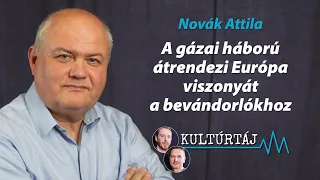 Novák Attila

A gázai háború átrendezi Európa viszonyát a bevándorlókhoz

KULTÚRTÁJ